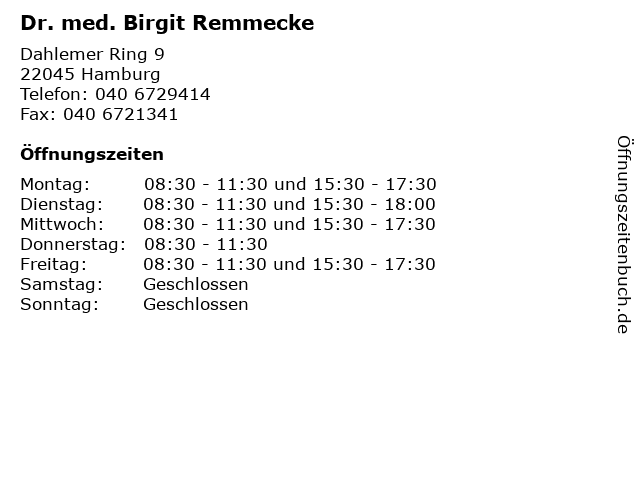 Dr. med. Birgit Remmecke

Dahlemer Ring 9
22045 Hamburg
Telefon: 040 6729414
Fax: 040 6721341

Öffnungszeiten

| | |
|---|---|
| Montag: | 08:30 - 11:30 und 15:30 - 17:30 |
| Dienstag: | 08:30 - 11:30 und 15:30 - 18:00 |
| Mittwoch: | 08:30 - 11:30 und 15:30 - 17:30 |
| Donnerstag: | 08:30 - 11:30 |
| Freitag: | 08:30 - 11:30 und 15:30 - 17:30 |
| Samstag: | Geschlossen |
| Sonntag: | Geschlossen |

Öffnungszeitenbuch.de